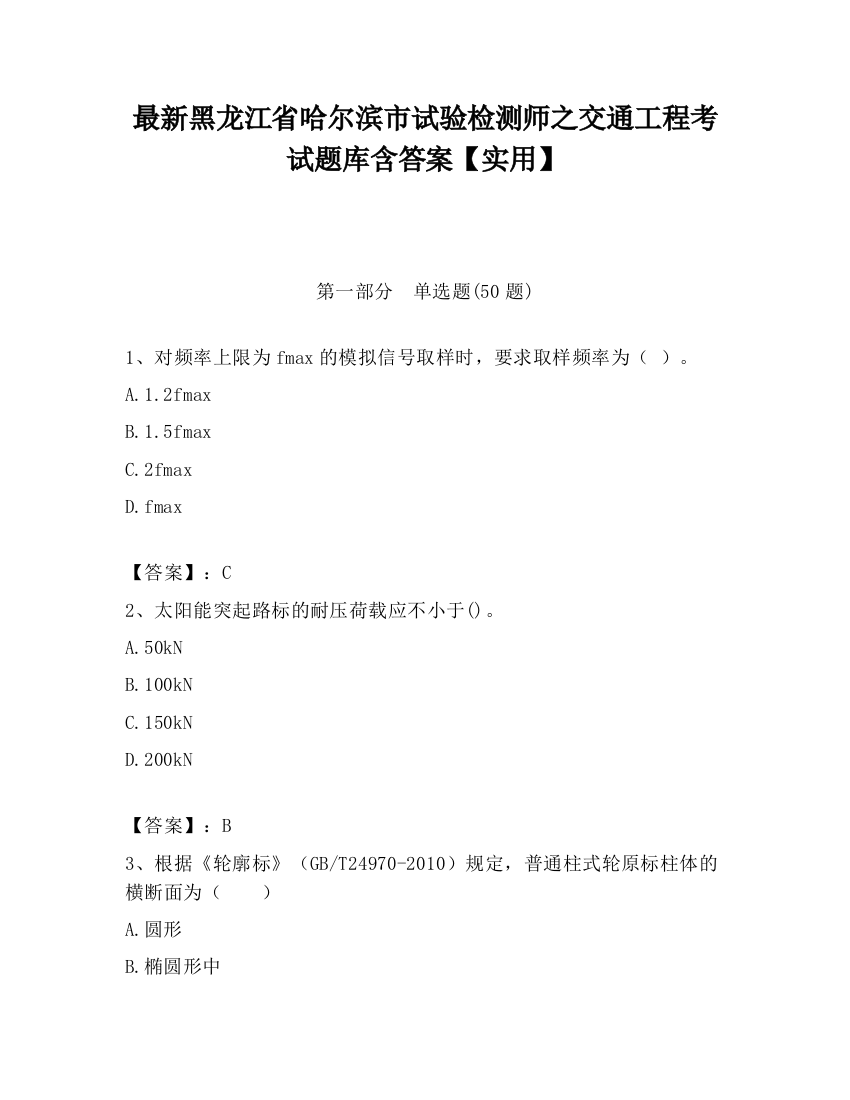 最新黑龙江省哈尔滨市试验检测师之交通工程考试题库含答案【实用】

第一部分　单选题(50 题)

1、对频率上限为 fmax 的模拟信号取样时，要求取样频率为（ ）。

A.1.2fmax

B.1.5fmax

C.2fmax

D.fmax

【答案】：C

2、太阳能突起路标的耐压荷载应不小于()。

A.50kN

B.100kN

C.150kN

D.200kN

【答案】：B

3、根据《轮廓标》（GB/T24970-2010）规定，普通柱式轮原标柱体的横断面为（　　）

A.圆形

B.椭圆形中